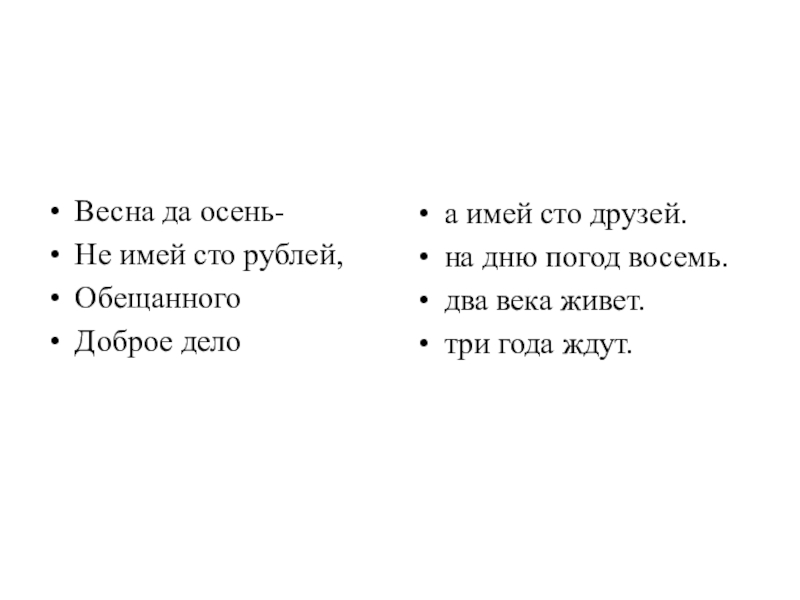 • Весна да осень-
• Не имей сто рублей,
• Обещанного
• Доброе дело

• а имей сто друзей.
• на дню погод восемь.
• два века живет.
• три года ждут.